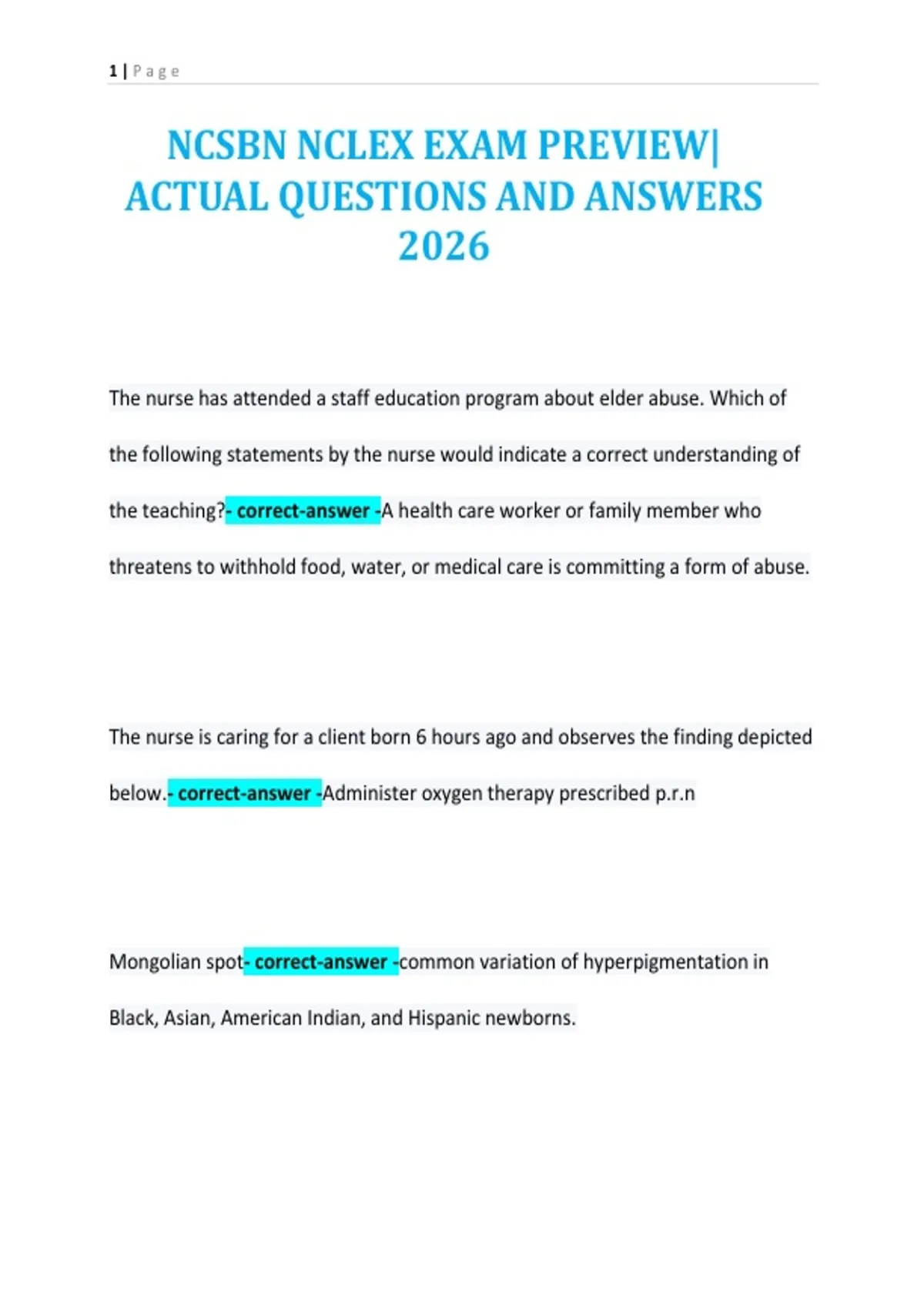 1 | Page

NCSBN NCLEX EXAM PREVIEW| ACTUAL QUESTIONS AND ANSWERS 2026

The nurse has attended a staff education program about elder abuse. Which of the following statements by the nurse would indicate a correct understanding of the teaching?- correct-answer -A health care worker or family member who threatens to withhold food, water, or medical care is committing a form of abuse.

The nurse is caring for a client born 6 hours ago and observes the finding depicted below.- correct-answer -Administer oxygen therapy prescribed p.r.n

Mongolian spot- correct-answer -common variation of hyperpigmentation in Black, Asian, American Indian, and Hispanic newborns.